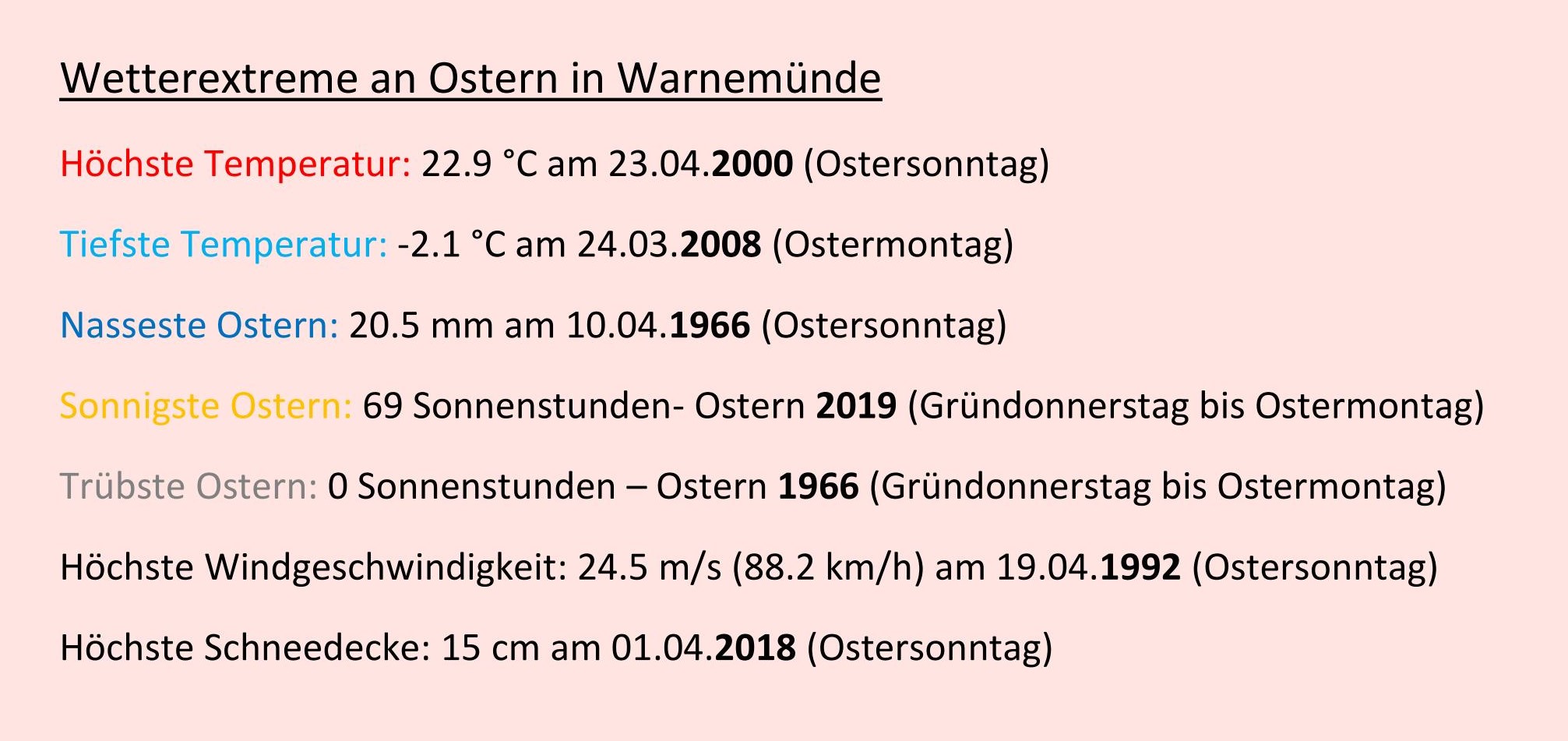 Wetterextreme an Ostern in Warnemünde

Höchste Temperatur: 22.9 °C am 23.04.2000 (Ostersonntag)

Tiefste Temperatur: -2.1 °C am 24.03.2008 (Ostermontag)

Nasseste Ostern: 20.5 mm am 10.04.1966 (Ostersonntag)

Sonnigste Ostern: 69 Sonnenstunden- Ostern 2019 (Gründonnerstag bis Ostermontag)

Trübste Ostern: 0 Sonnenstunden – Ostern 1966 (Gründonnerstag bis Ostermontag)

Höchste Windgeschwindigkeit: 24.5 m/s (88.2 km/h) am 19.04.1992 (Ostersonntag)

Höchste Schneedecke: 15 cm am 01.04.2018 (Ostersonntag)